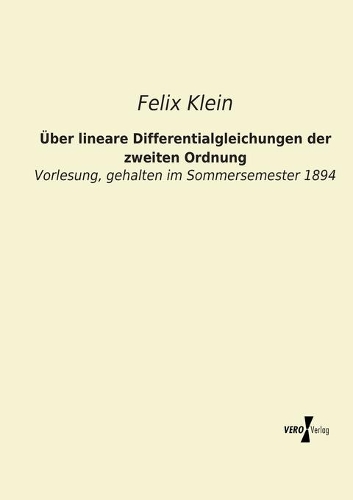 Felix Klein

Über lineare Differentialgleichungen der zweiten Ordnung

Vorlesung, gehalten im Sommersemester 1894

VERO Verlag